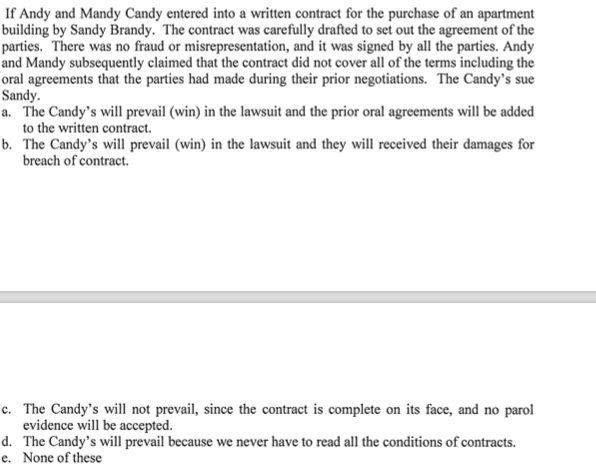 If Andy and Mandy Candy entered into a written contract for the purchase of an apartment building by Sandy Brandy. The contract was carefully drafted to set out the agreement of the parties. There was no fraud or misrepresentation, and it was signed by all the parties. Andy and Mandy subsequently claimed that the contract did not cover all of the terms including the oral agreements that the parties had made during their prior negotiations. The Candy's sue Sandy.

a. The Candy's will prevail (win) in the lawsuit and the prior oral agreements will be added to the written contract.
b. The Candy's will prevail (win) in the lawsuit and they will received their damages for breach of contract.

c. The Candy's will not prevail, since the contract is complete on its face, and no parol evidence will be accepted.
d. The Candy's will prevail because we never have to read all the conditions of contracts.
e. None of these